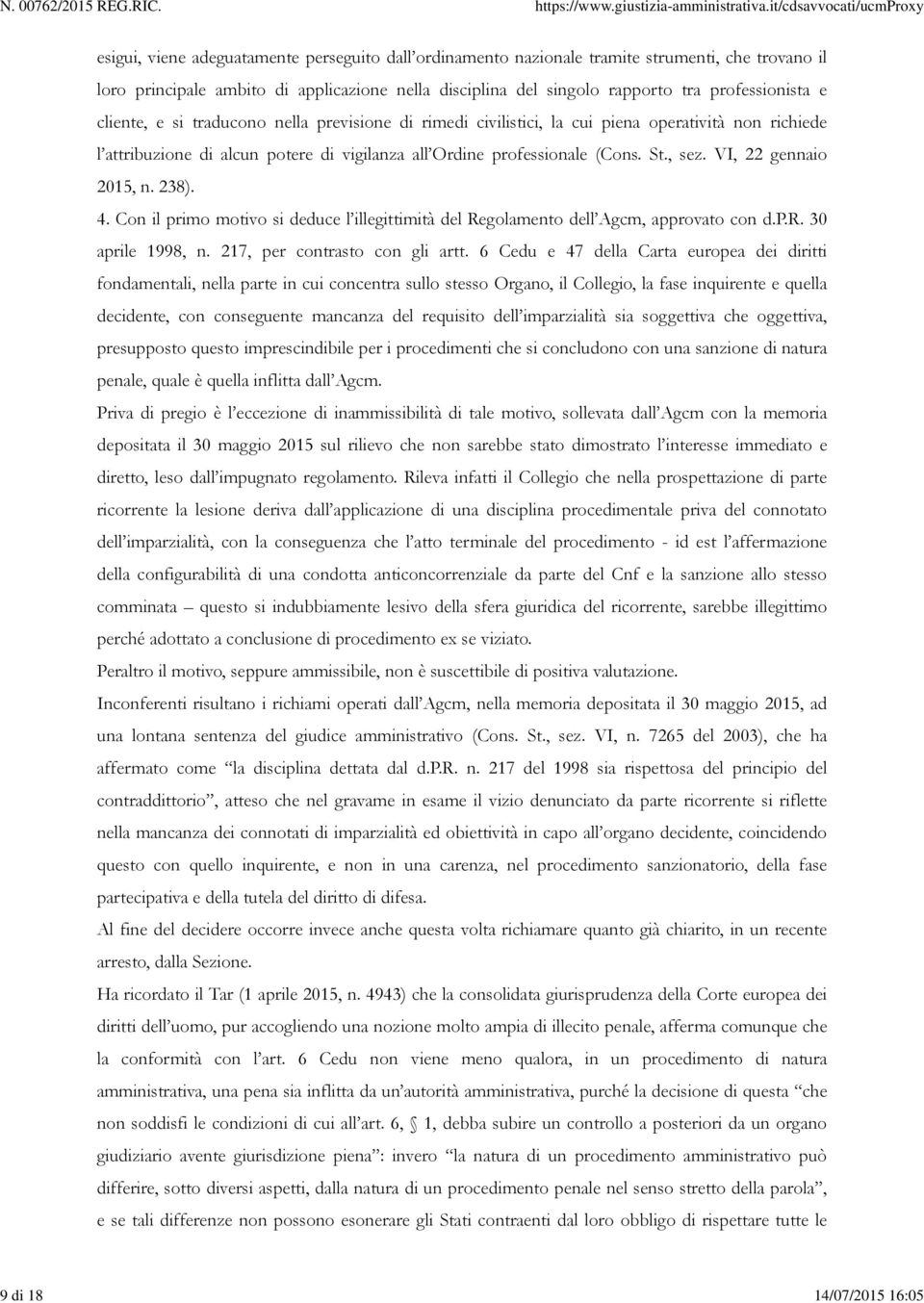 N. 00762/2015 REG.RIC. https://www.giustizia-amministrativa.it/cdsavvocati/ucmProxy

esigui, viene adeguatamente perseguito dall'ordinamento nazionale tramite strumenti, che trovano il loro principale ambito di applicazione nella disciplina del singolo rapporto tra professionista e cliente, e si traducono nella previsione di rimedi civilistici, la cui piena operatività non richiede l'attribuzione di alcun potere di vigilanza all'Ordine professionale (Cons. St., sez. VI, 22 gennaio 2015, n. 238).

4. Con il primo motivo si deduce l'illegittimità del Regolamento dell'Agcm, approvato con d.P.R. 30 aprile 1998, n. 217, per contrasto con gli artt. 6 Cedu e 47 della Carta europea dei diritti fondamentali, nella parte in cui concentra sullo stesso Organo, il Collegio, la fase inquirente e quella decidente, con conseguente mancanza del requisito dell'imparzialità sia soggettiva che oggettiva, presupposto questo imprescindibile per i procedimenti che si concludono con una sanzione di natura penale, quale è quella inflitta dall'Agcm.

Priva di pregio è l'eccezione di inammissibilità di tale motivo, sollevata dall'Agcm con la memoria depositata il 30 maggio 2015 sul rilievo che non sarebbe stato dimostrato l'interesse immediato e diretto, leso dall'impugnato regolamento. Rileva infatti il Collegio che nella prospettazione di parte ricorrente la lesione deriva dall'applicazione di una disciplina procedimentale priva del connotato dell'imparzialità, con la conseguenza che l'atto terminale del procedimento - id est l'affermazione della configurabilità di una condotta anticoncorrenziale da parte del Cnf e la sanzione allo stesso comminata – questo si indubbiamente lesivo della sfera giuridica del ricorrente, sarebbe illegittimo perché adottato a conclusione di procedimento ex se viziato.

Peraltro il motivo, seppure ammissibile, non è suscettibile di positiva valutazione.

Inconferenti risultano i richiami operati dall'Agcm, nella memoria depositata il 30 maggio 2015, ad una lontana sentenza del giudice amministrativo (Cons. St., sez. VI, n. 7265 del 2003), che ha affermato come "la disciplina dettata dal d.P.R. n. 217 del 1998 sia rispettosa del principio del contraddittorio", atteso che nel gravame in esame il vizio denunciato da parte ricorrente si riflette nella mancanza dei connotati di imparzialità ed obiettività in capo all'organo decidente, coincidendo questo con quello inquirente, e non in una carenza, nel procedimento sanzionatorio, della fase partecipativa e della tutela del diritto di difesa.

Al fine del decidere occorre invece anche questa volta richiamare quanto già chiarito, in un recente arresto, dalla Sezione.

Ha ricordato il Tar (1 aprile 2015, n. 4943) che la consolidata giurisprudenza della Corte europea dei diritti dell'uomo, pur accogliendo una nozione molto ampia di illecito penale, afferma comunque che la conformità con l'art. 6 Cedu non viene meno qualora, in un procedimento di natura amministrativa, una pena sia inflitta da un'autorità amministrativa, purché la decisione di questa "che non soddisfi le condizioni di cui all'art. 6, § 1, debba subire un controllo a posteriori da un organo giudiziario avente giurisdizione piena": invero "la natura di un procedimento amministrativo può differire, sotto diversi aspetti, dalla natura di un procedimento penale nel senso stretto della parola", e se tali differenze non possono esonerare gli Stati contraenti dal loro obbligo di rispettare tutte le

9 di 18 14/07/2015 16:05